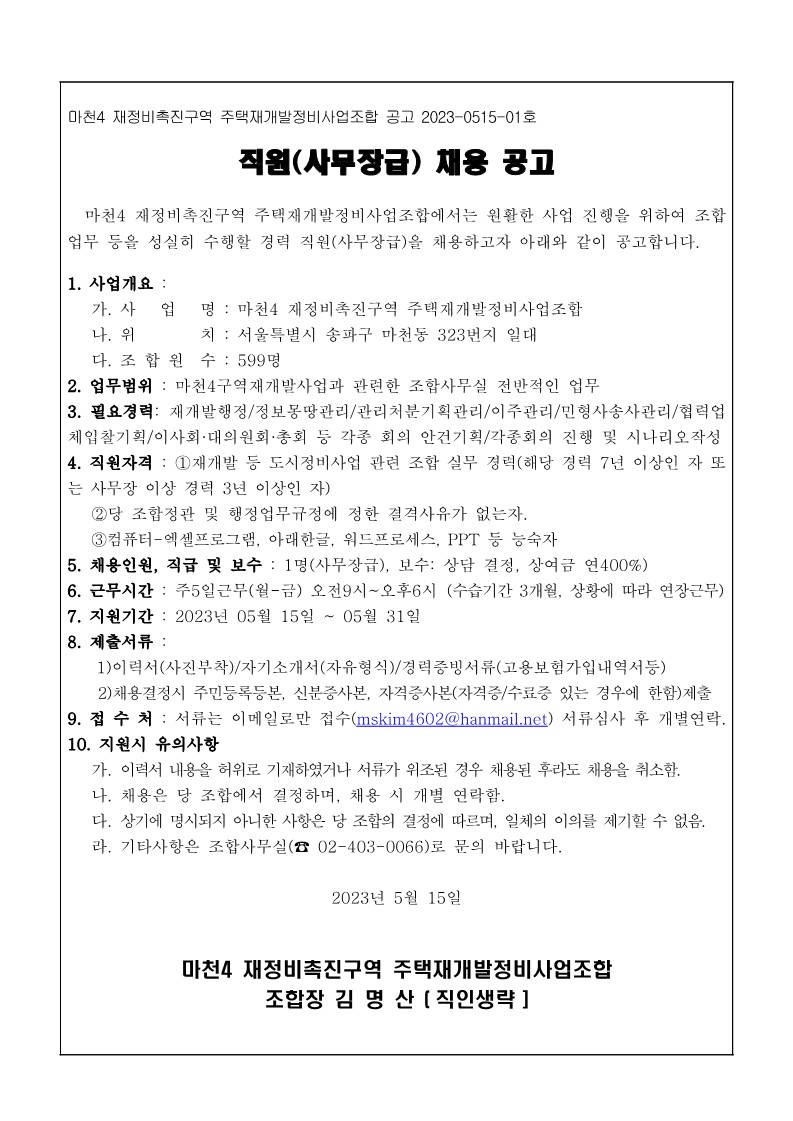 마천4 재정비촉진구역 주택재개발정비사업조합 공고 2023-0515-01호

직원(사무장급) 채용 공고

마천4 재정비촉진구역 주택재개발정비사업조합에서는 원활한 사업 진행을 위하여 조합 업무 등을 성실히 수행할 경력 직원(사무장급)을 채용하고자 아래와 같이 공고합니다.

1. 사업개요 :
가. 사 업 명 : 마천4 재정비촉진구역 주택재개발정비사업조합
나. 위 치 : 서울특별시 송파구 마천동 323번지 일대
다. 조 합 원 수 : 599명
2. 업무범위 : 마천4구역재개발사업과 관련한 조합사무실 전반적인 업무
3. 필요경력: 재개발행정/정보몽땅관리/관리처분기획관리/이주관리/민형사송사관리/협력업체입찰기획/이사회·대의원회·총회 등 각종 회의 안건기획/각종회의 진행 및 시나리오작성
4. 직원자격 : ①재개발 등 도시정비사업 관련 조합 실무 경력(해당 경력 7년 이상인 자 또는 사무장 이상 경력 3년 이상인 자)
②당 조합정관 및 행정업무규정에 정한 결격사유가 없는자.
③컴퓨터-엑셀프로그램, 아래한글, 워드프로세스, PPT 등 능숙자
5. 채용인원, 직급 및 보수 : 1명(사무장급), 보수: 상담 결정, 상여금 연400%)
6. 근무시간 : 주5일근무(월-금) 오전9시~오후6시 (수습기간 3개월, 상황에 따라 연장근무)
7. 지원기간 : 2023년 05월 15일 ~ 05월 31일
8. 제출서류 :
1)이력서(사진부착)/자기소개서(자유형식)/경력증빙서류(고용보험가입내역서등)
2)채용결정시 주민등록등본, 신분증사본, 자격증사본(자격증/수료증 있는 경우에 한함)제출
9. 접 수 처 : 서류는 이메일로만 접수(mskim4602@hanmail.net) 서류심사 후 개별연락.
10. 지원시 유의사항
가. 이력서 내용을 허위로 기재하였거나 서류가 위조된 경우 채용된 후라도 채용을 취소함.
나. 채용은 당 조합에서 결정하며, 채용 시 개별 연락함.
다. 상기에 명시되지 아니한 사항은 당 조합의 결정에 따르며, 일체의 이의를 제기할 수 없음.
라. 기타사항은 조합사무실(☎ 02-403-0066)로 문의 바랍니다.

2023년 5월 15일

마천4 재정비촉진구역 주택재개발정비사업조합
조합장 김 명 산 [ 직인생략 ]